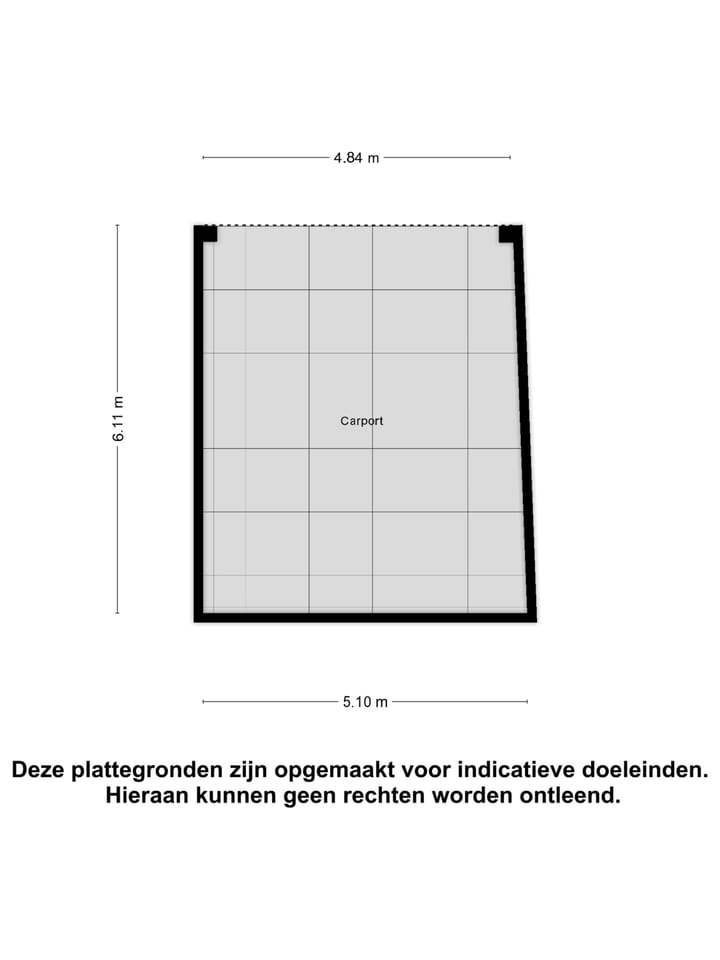 4.84 m

6.11 m

Carport

5.10 m

Deze plattegronden zijn opgemaakt voor indicatieve doeleinden. Hieraan kunnen geen rechten worden ontleend.